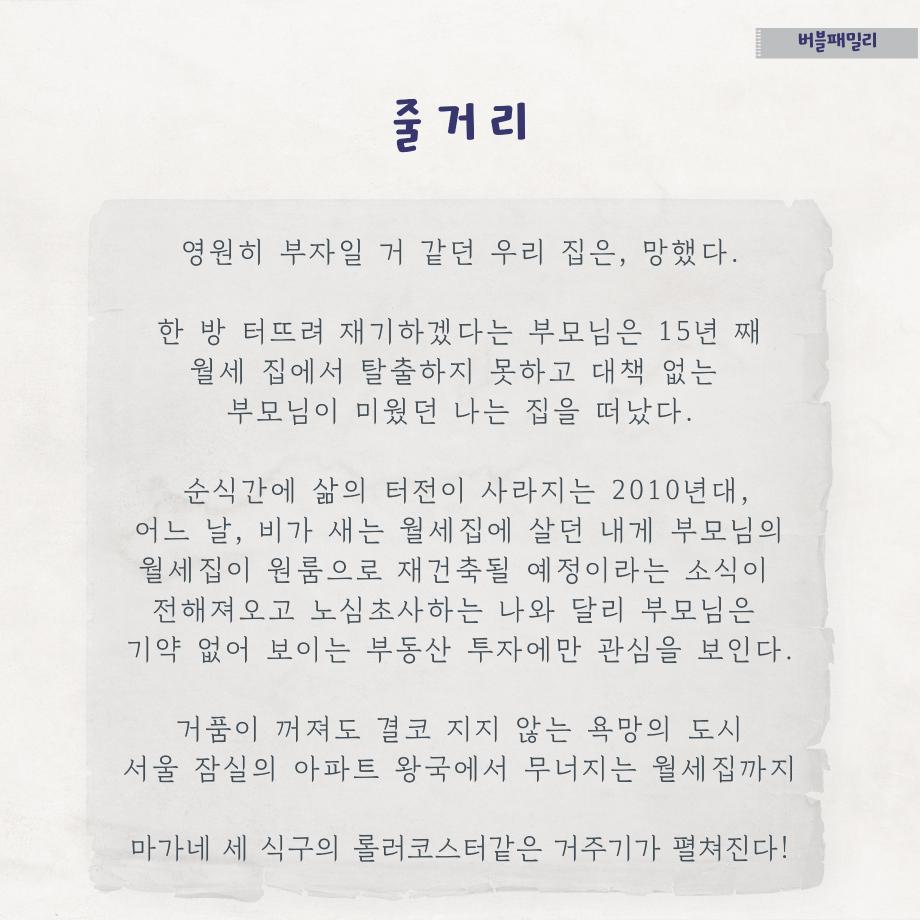 버블패밀리

줄거리

영원히 부자일 거 같던 우리 집은, 망했다.

한 방 터뜨려 재기하겠다는 부모님은 15년 째 월세 집에서 탈출하지 못하고 대책 없는 부모님이 미웠던 나는 집을 떠났다.

순식간에 삶의 터전이 사라지는 2010년대, 어느 날, 비가 새는 월세집에 살던 내게 부모님의 월세집이 원룸으로 재건축될 예정이라는 소식이 전해져오고 노심초사하는 나와 달리 부모님은 기약 없어 보이는 부동산 투자에만 관심을 보인다.

거품이 꺼져도 결코 지지 않는 욕망의 도시 서울 잠실의 아파트 왕국에서 무너지는 월세집까지

마가네 세 식구의 롤러코스터같은 거주기가 펼쳐진다!